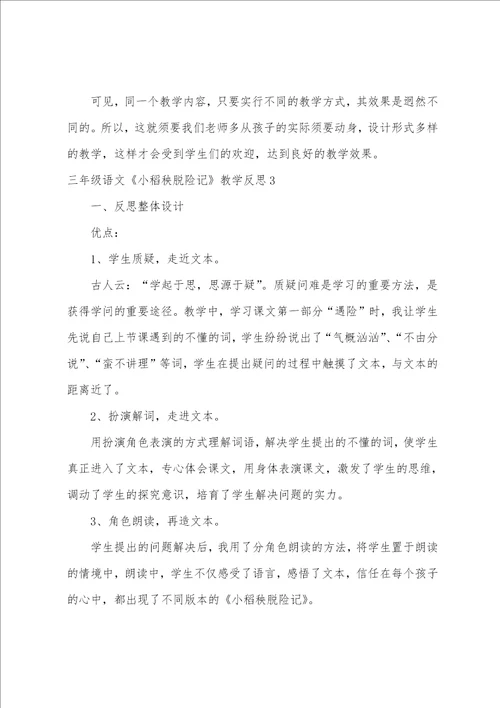 可见，同一个教学内容，只要实行不同的教学方式，其效果是迥然不同的。所以，这就须要我们老师多从孩子的实际须要动身，设计形式多样的教学，这样才会受到学生们的欢迎，达到良好的教学效果。

三年级语文《小稻秧脱险记》教学反思3

一、反思整体设计

优点：

1、学生质疑，走近文本。

古人云：“学起于思，思源于疑”。质疑问难是学习的重要方法，是获得学问的重要途径。教学中，学习课文第一部分“遇险”时，我让学生先说自己上节课遇到的不懂的词，学生纷纷说出了“气概汹汹”、“不由分说”、“蛮不讲理”等词，学生在提出疑问的过程中触摸了文本，与文本的距离近了。

2、扮演解词，走进文本。

用扮演角色表演的方式理解词语，解决学生提出的不懂的词，使学生真正进入了文本，专心体会课文，用身体表演课文，激发了学生的思维，调动了学生的探究意识，培育了学生解决问题的实力。

3、角色朗读，再造文本。

学生提出的问题解决后，我用了分角色朗读的方法，将学生置于朗读的情境中，朗读中，学生不仅感受了语言，感悟了文本，信任在每个孩子的心中，都出现了不同版本的《小稻秧脱险记》。